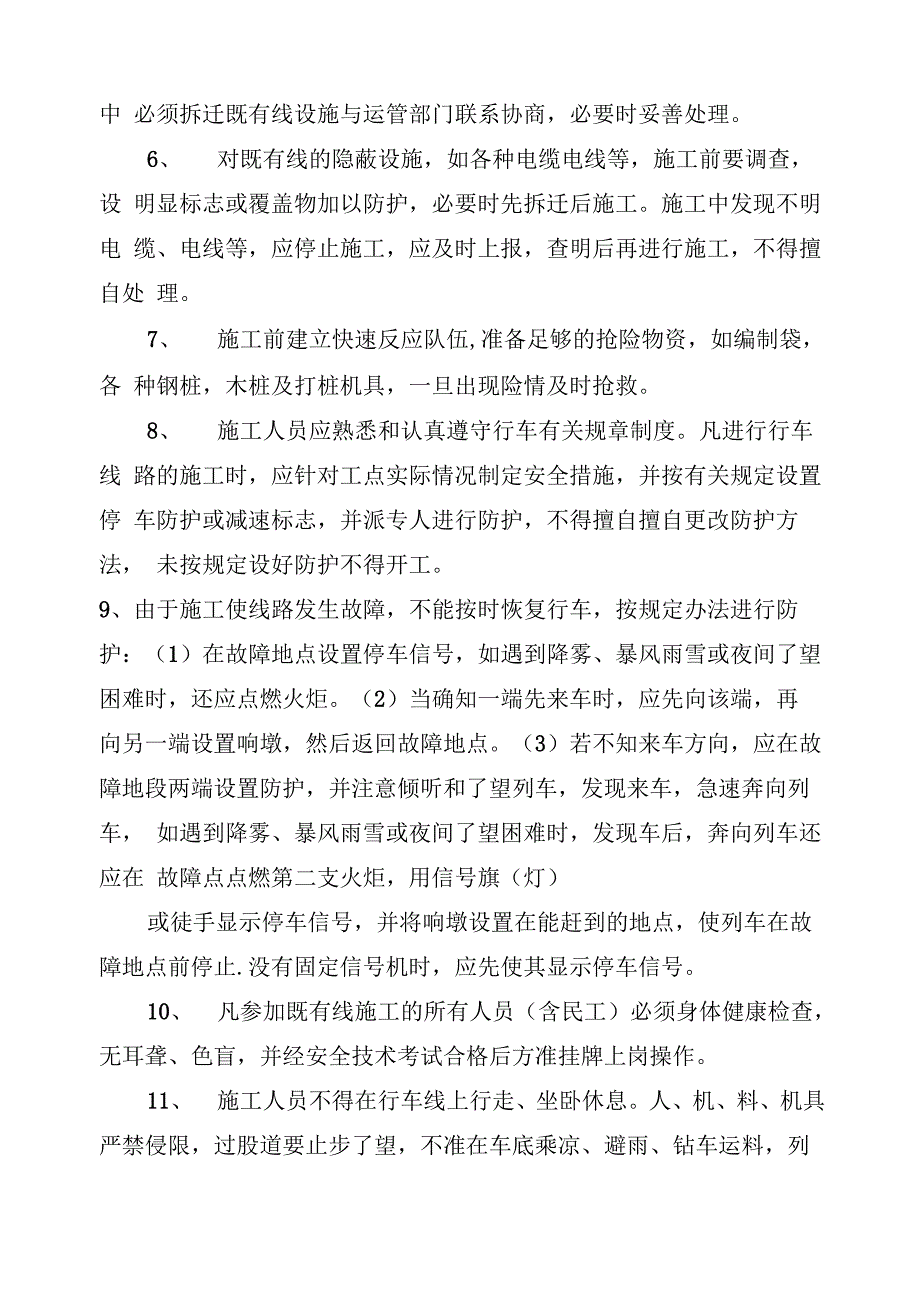 中 必须拆迁既有线设施与运管部门联系协商，必要时妥善处理。

6、 对既有线的隐蔽设施，如各种电缆电线等，施工前要调查，设 明显标志或覆盖物加以防护，必要时先拆迁后施工。施工中发现不明电 缆、电线等，应停止施工，应及时上报，查明后再进行施工，不得擅自处 理。

7、 施工前建立快速反应队伍,准备足够的抢险物资，如编制袋，各 种钢桩，木桩及打桩机具，一旦出现险情及时抢救。

8、 施工人员应熟悉和认真遵守行车有关规章制度。凡进行行车线 路的施工时，应针对工点实际情况制定安全措施，并按有关规定设置停 车防护或减速标志，并派专人进行防护，不得擅自擅自更改防护方法， 未按规定设好防护不得开工。

9、由于施工使线路发生故障，不能按时恢复行车，按规定办法进行防护：（1）在故障地点设置停车信号，如遇到降雾、暴风雨雪或夜间了望困难时，还应点燃火炬。（2）当确知一端先来车时，应先向该端，再向另一端设置响墩，然后返回故障地点。（3）若不知来车方向，应在故障地段两端设置防护，并注意倾听和了望列车，发现来车，急速奔向列车， 如遇到降雾、暴风雨雪或夜间了望困难时，发现车后，奔向列车还应在 故障点点燃第二支火炬，用信号旗（灯）

或徒手显示停车信号，并将响墩设置在能赶到的地点，使列车在故障地点前停止.没有固定信号机时，应先使其显示停车信号。

10、 凡参加既有线施工的所有人员（含民工）必须身体健康检查，无耳聋、色盲，并经安全技术考试合格后方准挂牌上岗操作。

11、 施工人员不得在行车线上行走、坐卧休息。人、机、料、机具严禁侵限，过股道要止步了望，不准在车底乘凉、避雨、钻车运料，列